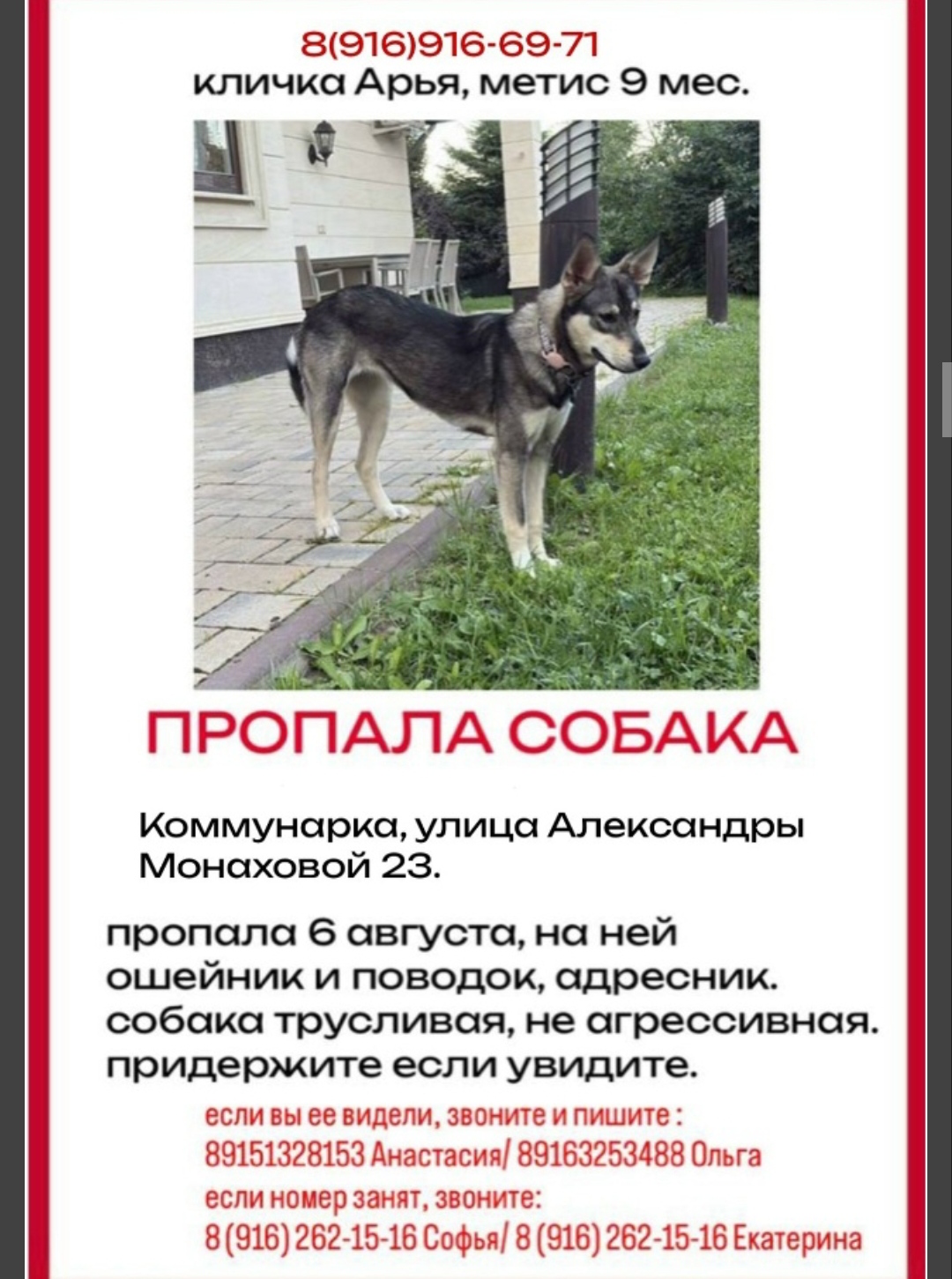 8(916)916-69-71
кличка Арья, метис 9 мес.

ПРОПАЛА СОБАКА

Коммунарка, улица Александры Монаховой 23.

пропала 6 августа, на ней ошейник и поводок, адресник. собака трусливая, не агрессивная. придержите если увидите.

если вы ее видели, звоните и пишите :
89151328153 Анастасия/ 89163253488 Ольга
если номер занят, звоните:
8 (916) 262-15-16 Софья/ 8 (916) 262-15-16 Екатерина